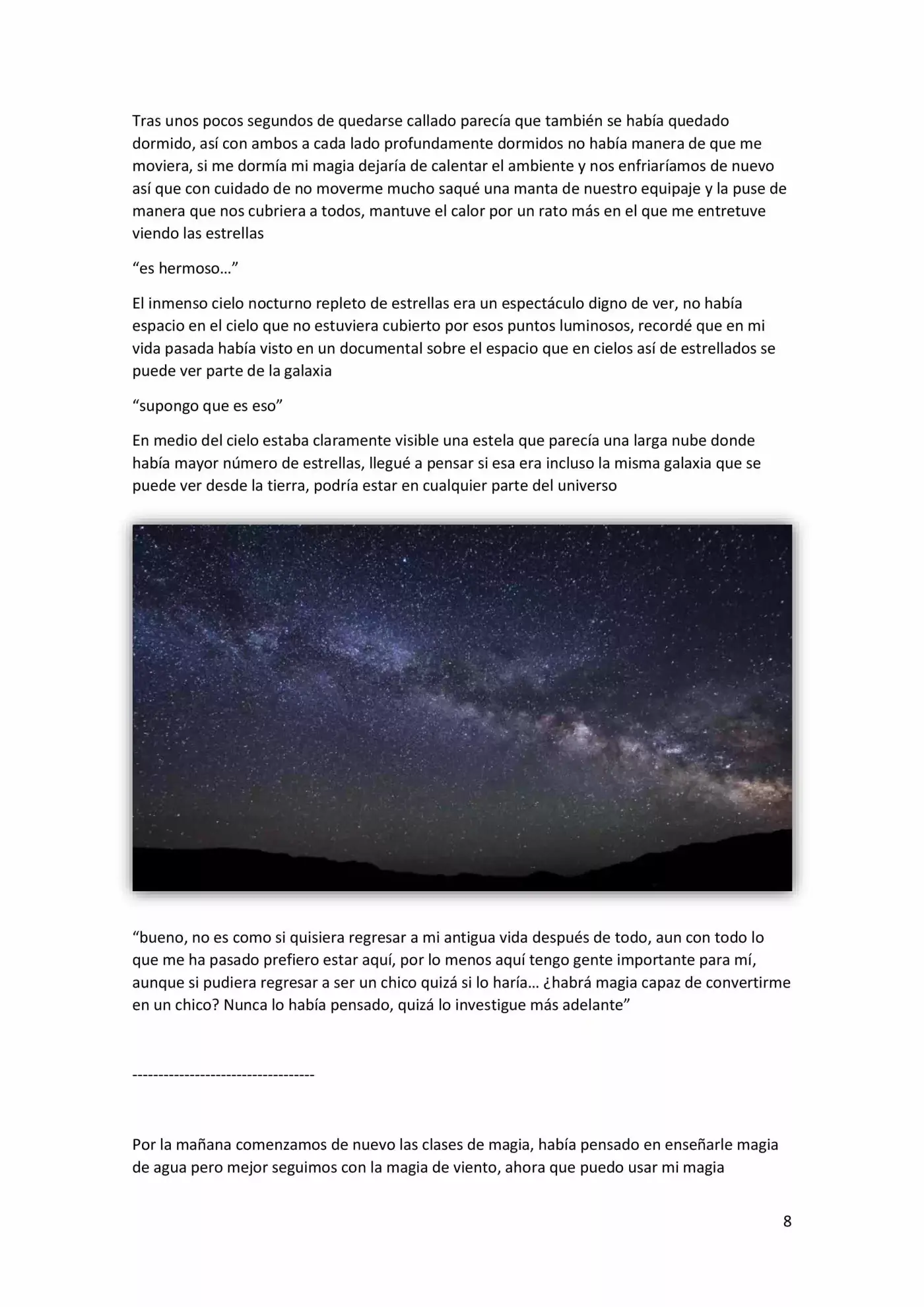 Tras unos pocos segundos de quedarse callado parecía que también se había quedado dormido, así con ambos a cada lado profundamente dormidos no había manera de que me moviera, si me dormía mi magia dejaría de calentar el ambiente y nos enfriaríamos de nuevo así que con cuidado de no moverme mucho saqué una manta de nuestro equipaje y la puse de manera que nos cubriera a todos, mantuve el calor por un rato más en el que me entretuve viendo las estrellas

"es hermoso…"

El inmenso cielo nocturno repleto de estrellas era un espectáculo digno de ver, no había espacio en el cielo que no estuviera cubierto por esos puntos luminosos, recordé que en mi vida pasada había visto en un documental sobre el espacio que en cielos así de estrellados se puede ver parte de la galaxia

"supongo que es eso"

En medio del cielo estaba claramente visible una estela que parecía una larga nube donde había mayor número de estrellas, llegué a pensar si esa era incluso la misma galaxia que se puede ver desde la tierra, podría estar en cualquier parte del universo

"bueno, no es como si quisiera regresar a mi antigua vida después de todo, aun con todo lo que me ha pasado prefiero estar aquí, por lo menos aquí tengo gente importante para mí, aunque si pudiera regresar a ser un chico quizá si lo haría… ¿habrá magia capaz de convertirme en un chico? Nunca lo había pensado, quizá lo investigue más adelante"

-----------------------------------

Por la mañana comenzamos de nuevo las clases de magia, había pensado en enseñarle magia de agua pero mejor seguimos con la magia de viento, ahora que puedo usar mi magia

8